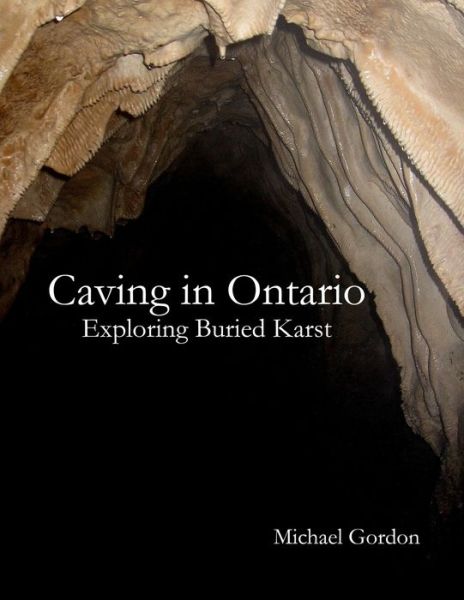 Caving in Ontario
Exploring Buried Karst

Michael Gordon